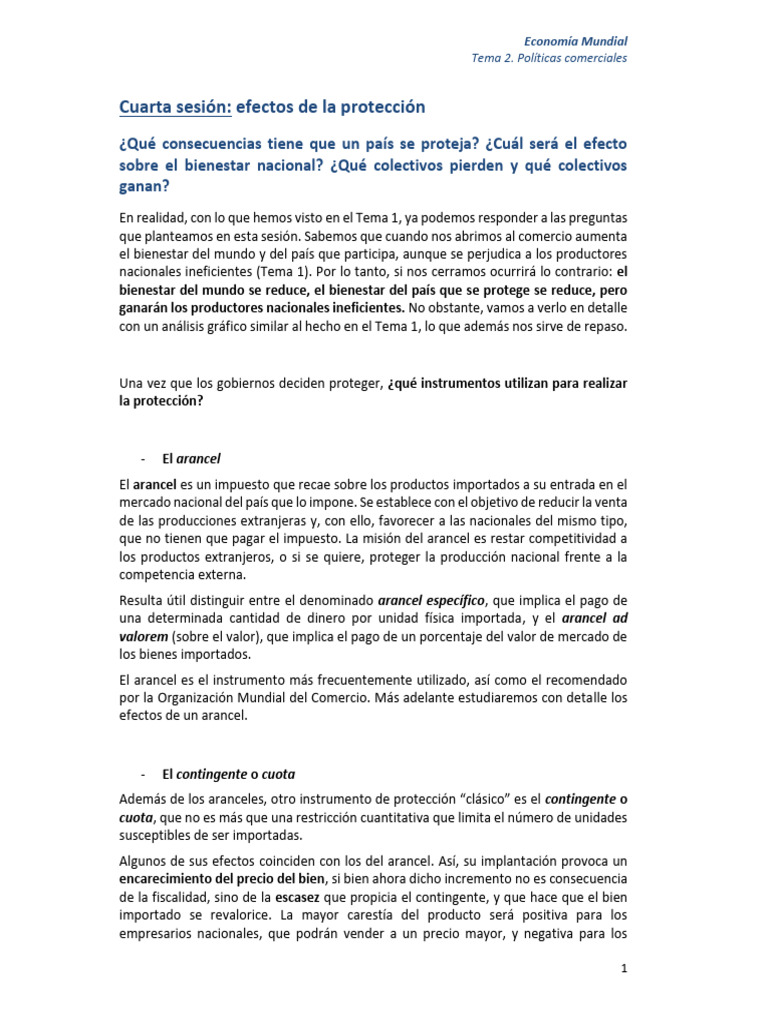 Economía Mundial
Tema 2. Políticas comerciales

Cuarta sesión: efectos de la protección

¿Qué consecuencias tiene que un país se proteja? ¿Cuál será el efecto sobre el bienestar nacional? ¿Qué colectivos pierden y qué colectivos ganan?

En realidad, con lo que hemos visto en el Tema 1, ya podemos responder a las preguntas que planteamos en esta sesión. Sabemos que cuando nos abrimos al comercio aumenta el bienestar del mundo y del país que participa, aunque se perjudica a los productores nacionales ineficientes (Tema 1). Por lo tanto, si nos cerramos ocurrirá lo contrario: el bienestar del mundo se reduce, el bienestar del país que se protege se reduce, pero ganarán los productores nacionales ineficientes. No obstante, vamos a verlo en detalle con un análisis gráfico similar al hecho en el Tema 1, lo que además nos sirve de repaso.

Una vez que los gobiernos deciden proteger, ¿qué instrumentos utilizan para realizar la protección?

- El arancel

El arancel es un impuesto que recae sobre los productos importados a su entrada en el mercado nacional del país que lo impone. Se establece con el objetivo de reducir la venta de las producciones extranjeras y, con ello, favorecer a las nacionales del mismo tipo, que no tienen que pagar el impuesto. La misión del arancel es restar competitividad a los productos extranjeros, o si se quiere, proteger la producción nacional frente a la competencia externa.

Resulta útil distinguir entre el denominado arancel específico, que implica el pago de una determinada cantidad de dinero por unidad física importada, y el arancel ad valorem (sobre el valor), que implica el pago de un porcentaje del valor de mercado de los bienes importados.

El arancel es el instrumento más frecuentemente utilizado, así como el recomendado por la Organización Mundial del Comercio. Más adelante estudiaremos con detalle los efectos de un arancel.

- El contingente o cuota

Además de los aranceles, otro instrumento de protección "clásico" es el contingente o cuota, que no es más que una restricción cuantitativa que limita el número de unidades susceptibles de ser importadas.

Algunos de sus efectos coinciden con los del arancel. Así, su implantación provoca un encarecimiento del precio del bien, si bien ahora dicho incremento no es consecuencia de la fiscalidad, sino de la escasez que propicia el contingente, y que hace que el bien importado se revalorice. La mayor carestía del producto será positiva para los empresarios nacionales, que podrán vender a un precio mayor, y negativa para los

1